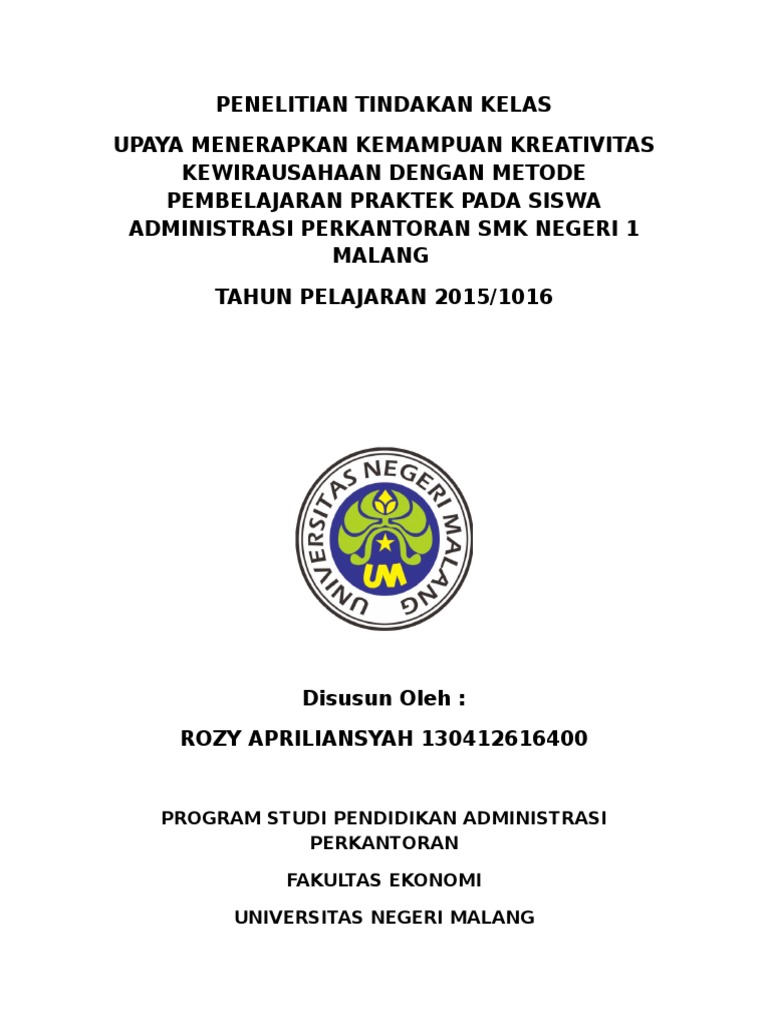 PENELITIAN TINDAKAN KELAS

UPAYA MENERAPKAN KEMAMPUAN KREATIVITAS KEWIRAUSAHAAN DENGAN METODE PEMBELAJARAN PRAKTEK PADA SISWA ADMINISTRASI PERKANTORAN SMK NEGERI 1 MALANG

TAHUN PELAJARAN 2015/1016

UNIVERSITAS NEGERI MALANG

UM

Disusun Oleh :

ROZY APRILIANSYAH 130412616400

PROGRAM STUDI PENDIDIKAN ADMINISTRASI PERKANTORAN

FAKULTAS EKONOMI

UNIVERSITAS NEGERI MALANG